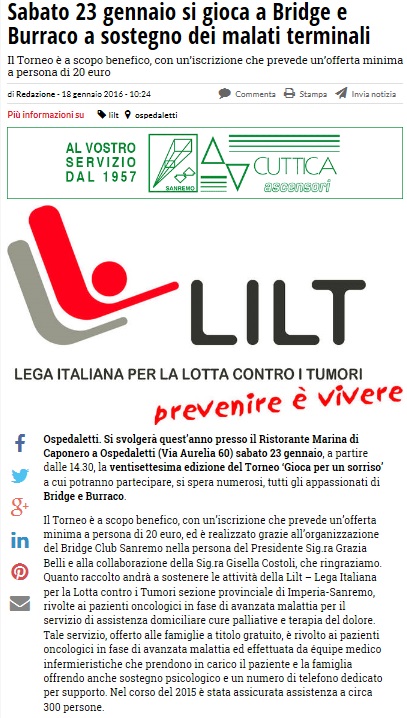 Sabato 23 gennaio si gioca a Bridge e Burraco a sostegno dei malati terminali

Il Torneo è a scopo benefico, con un'iscrizione che prevede un'offerta minima a persona di 20 euro

di Redazione - 18 gennaio 2016 - 10:24

Commenta Stampa Invia notizia

Più informazioni su lilt ospedaletti

AL VOSTRO SERVIZIO DAL 1957 SANREMO CUTTICA ascensori

LILT

LEGA ITALIANA PER LA LOTTA CONTRO I TUMORI

prevenire è vivere

Ospedaletti. Si svolgerà quest'anno presso il Ristorante Marina di Caponero a Ospedaletti (Via Aurelia 60) sabato 23 gennaio, a partire dalle 14.30, la ventisettesima edizione del Torneo 'Gioca per un sorriso' a cui potranno partecipare, si spera numerosi, tutti gli appassionati di Bridge e Burraco.

Il Torneo è a scopo benefico, con un'iscrizione che prevede un'offerta minima a persona di 20 euro, ed è realizzato grazie all'organizzazione del Bridge Club Sanremo nella persona del Presidente Sig.ra Grazia Belli e alla collaborazione della Sig.ra Gisella Costoli, che ringraziamo. Quanto raccolto andrà a sostenere le attività della Lilt – Lega Italiana per la Lotta contro i Tumori sezione provinciale di Imperia-Sanremo, rivolte ai pazienti oncologici in fase di avanzata malattia per il servizio di assistenza domiciliare cure palliative e terapia del dolore. Tale servizio, offerto alle famiglie a titolo gratuito, è rivolto ai pazienti oncologici in fase di avanzata malattia ed effettuata da équipe medico infermieristiche che prendono in carico il paziente e la famiglia offrendo anche sostegno psicologico e un numero di telefono dedicato per supporto. Nel corso del 2015 è stata assicurata assistenza a circa 300 persone.